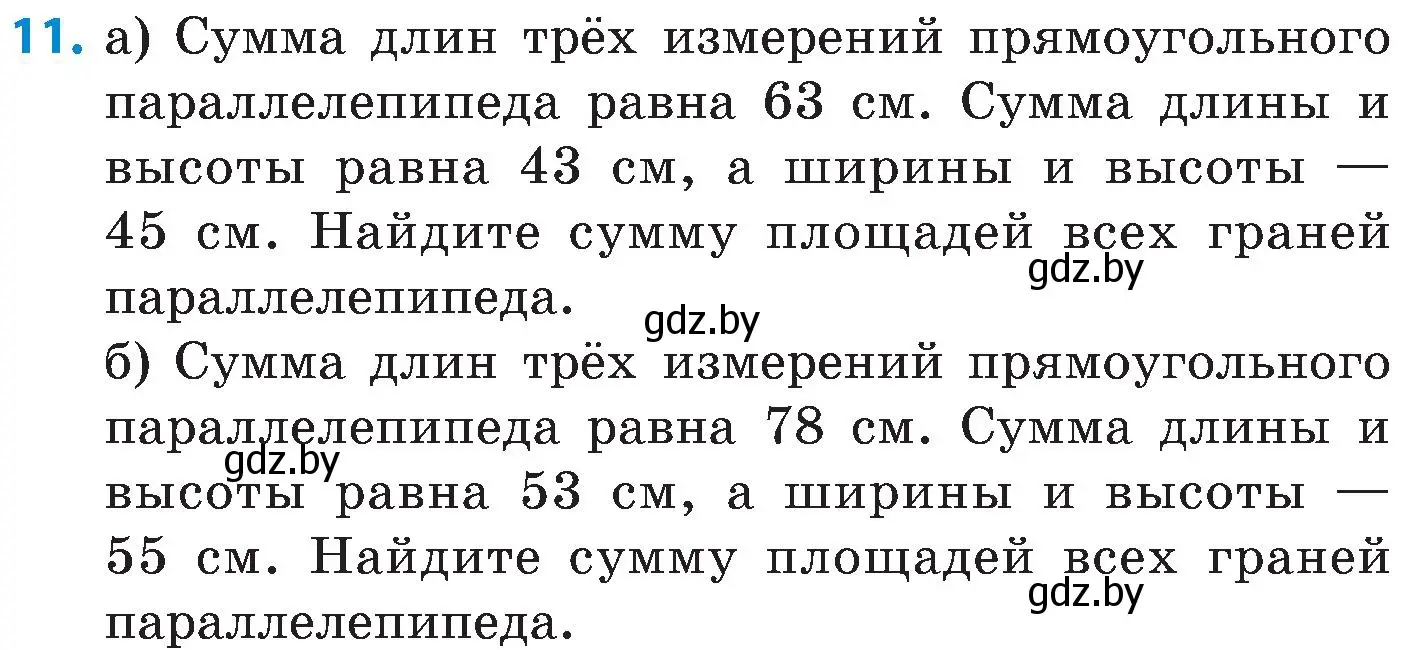 11. а) Сумма длин трёх измерений прямоугольного параллелепипеда равна 63 см. Сумма длины и высоты равна 43 см, а ширины и высоты — 45 см. Найдите сумму площадей всех граней параллелепипеда.
gdz.by
gdz.by
б) Сумма длин трёх измерений прямоугольного параллелепипеда равна 78 см. Сумма длины и высоты равна 53 см, а ширины и высоты — 55 см. Найдите сумму площадей всех граней параллелепипеда.
gdz.by
gdz.by